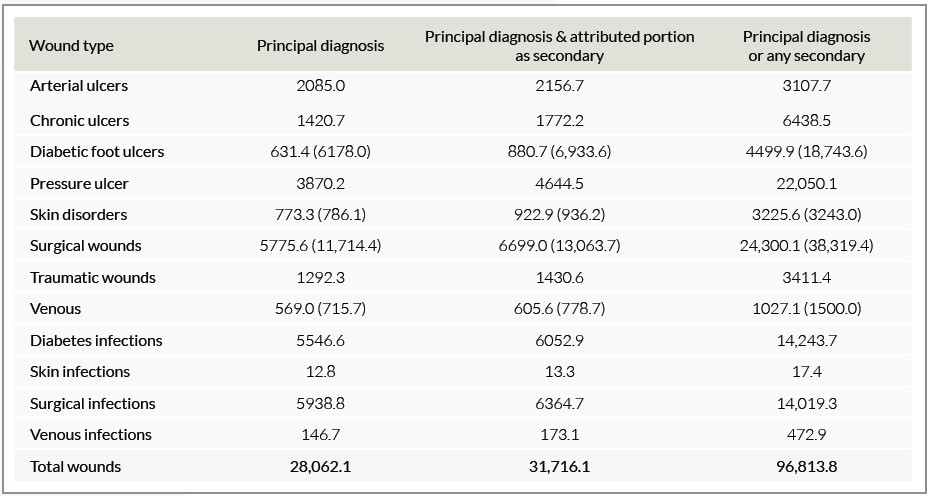 | Wound type | Principal diagnosis | Principal diagnosis & attributed portion as secondary | Principal diagnosis or any secondary |
|---|---|---|---|
| Arterial ulcers | 2085.0 | 2156.7 | 3107.7 |
| Chronic ulcers | 1420.7 | 1772.2 | 6438.5 |
| Diabetic foot ulcers | 631.4 (6178.0) | 880.7 (6,933.6) | 4499.9 (18,743.6) |
| Pressure ulcer | 3870.2 | 4644.5 | 22,050.1 |
| Skin disorders | 773.3 (786.1) | 922.9 (936.2) | 3225.6 (3243.0) |
| Surgical wounds | 5775.6 (11,714.4) | 6699.0 (13,063.7) | 24,300.1 (38,319.4) |
| Traumatic wounds | 1292.3 | 1430.6 | 3411.4 |
| Venous | 569.0 (715.7) | 605.6 (778.7) | 1027.1 (1500.0) |
| Diabetes infections | 5546.6 | 6052.9 | 14,243.7 |
| Skin infections | 12.8 | 13.3 | 17.4 |
| Surgical infections | 5938.8 | 6364.7 | 14,019.3 |
| Venous infections | 146.7 | 173.1 | 472.9 |
| Total wounds | 28,062.1 | 31,716.1 | 96,813.8 |